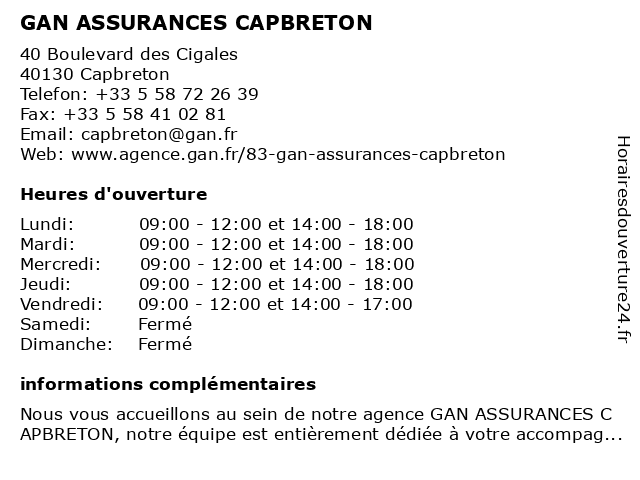 GAN ASSURANCES CAPBRETON

40 Boulevard des Cigales
40130 Capbreton
Telefon: +33 5 58 72 26 39
Fax: +33 5 58 41 02 81
Email: capbreton@gan.fr
Web: www.agence.gan.fr/83-gan-assurances-capbreton

Heures d'ouverture

| | |
|---|---|
| Lundi: | 09:00 - 12:00 et 14:00 - 18:00 |
| Mardi: | 09:00 - 12:00 et 14:00 - 18:00 |
| Mercredi: | 09:00 - 12:00 et 14:00 - 18:00 |
| Jeudi: | 09:00 - 12:00 et 14:00 - 18:00 |
| Vendredi: | 09:00 - 12:00 et 14:00 - 17:00 |
| Samedi: | Fermé |
| Dimanche: | Fermé |

informations complémentaires

Nous vous accueillons au sein de notre agence GAN ASSURANCES C APBRETON, notre équipe est entièrement dédiée à votre accompag...

Horairesdouverture24.fr